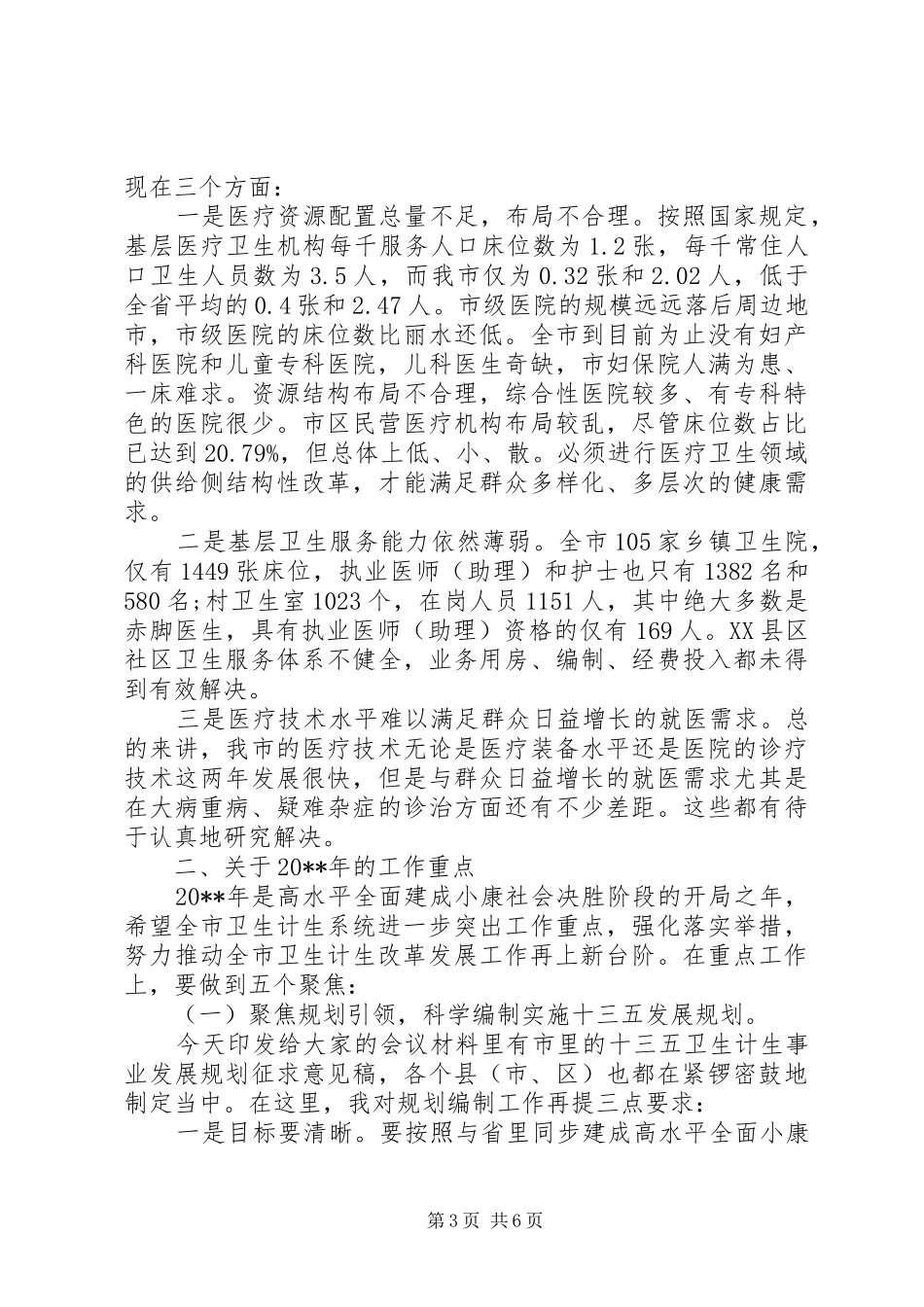 现在三个方面：

一是医疗资源配置总量不足，布局不合理。按照国家规定，基层医疗卫生机构每千服务人口床位数为1.2张，每千常住人口卫生人员数为3.5人，而我市仅为0.32张和2.02人，低于全省平均的0.4张和2.47人。市级医院的规模远远落后周边地市，市级医院的床位数比丽水还低。全市到目前为止没有妇产科医院和儿童专科医院，儿科医生奇缺，市妇保院人满为患、一床难求。资源结构布局不合理，综合性医院较多、有专科特色的医院很少。市区民营医疗机构布局较乱，尽管床位数占比已达到20.79%，但总体上低、小、散。必须进行医疗卫生领域的供给侧结构性改革，才能满足群众多样化、多层次的健康需求。

二是基层卫生服务能力依然薄弱。全市105家乡镇卫生院，仅有1449张床位，执业医师（助理）和护士也只有1382名和580名;村卫生室1023个，在岗人员1151人，其中绝大多数是赤脚医生，具有执业医师（助理）资格的仅有169人。XX县区社区卫生服务体系不健全，业务用房、编制、经费投入都未得到有效解决。

三是医疗技术水平难以满足群众日益增长的就医需求。总的来讲，我市的医疗技术无论是医疗装备水平还是医院的诊疗技术这两年发展很快，但是与群众日益增长的就医需求尤其是在大病重病、疑难杂症的诊治方面还有不少差距。这些都有待于认真地研究解决。

二、关于20**年的工作重点

20**年是高水平全面建成小康社会决胜阶段的开局之年，希望全市卫生计生系统进一步突出工作重点，强化落实举措，努力推动全市卫生计生改革发展工作再上新台阶。在重点工作上，要做到五个聚焦：

（一）聚焦规划引领，科学编制实施十三五发展规划。

今天印发给大家的会议材料里有市里的十三五卫生计生事业发展规划征求意见稿，各个县（市、区）也都在紧锣密鼓地制定当中。在这里，我对规划编制工作再提三点要求：

一是目标要清晰。要按照与省里同步建成高水平全面小康

第3页 共6页